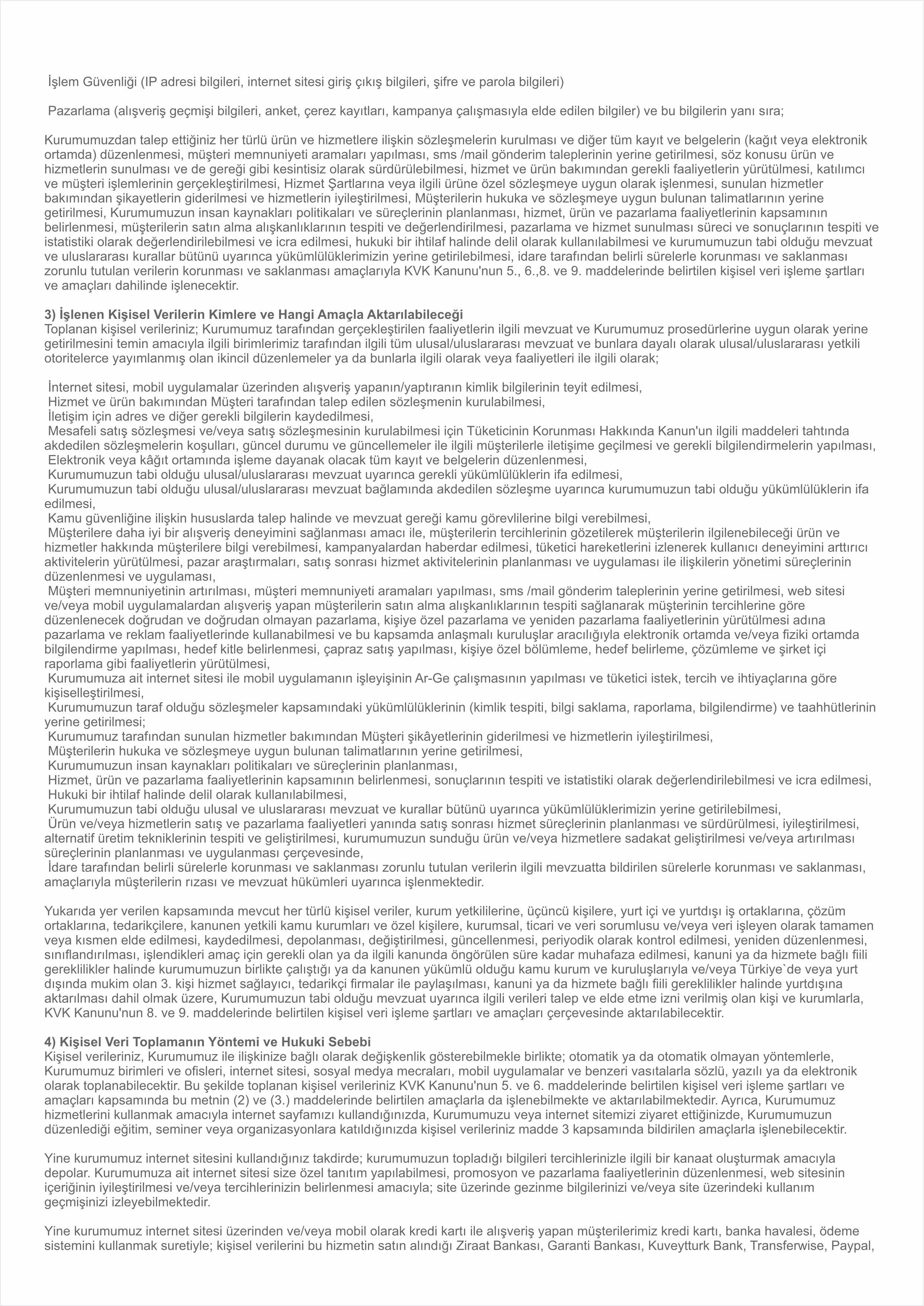 İşlem Güvenliği (IP adresi bilgileri, internet sitesi giriş çıkış bilgileri, şifre ve parola bilgileri)

Pazarlama (alışveriş geçmişi bilgileri, anket, çerez kayıtları, kampanya çalışmasıyla elde edilen bilgiler) ve bu bilgilerin yanı sıra;

Kurumumuzdan talep ettiğiniz her türlü ürün ve hizmetlere ilişkin sözleşmelerin kurulması ve diğer tüm kayıt ve belgelerin (kağıt veya elektronik ortamda) düzenlenmesi, müşteri memnuniyeti aramaları yapılması, sms /mail gönderim taleplerinin yerine getirilmesi, söz konusu ürün ve hizmetlerin sunulması ve de gereği gibi kesintisiz olarak sürdürülebilmesi, hizmet ve ürün bakımından gerekli faaliyetlerin yürütülmesi, katılımcı ve müşteri işlemlerinin gerçekleştirilmesi, Hizmet Şartlarına veya ilgili ürüne özel sözleşmeye uygun olarak işlenmesi, sunulan hizmetler bakımından şikayetlerin giderilmesi ve hizmetlerin iyileştirilmesi, Müşterilerin hukuka ve sözleşmeye uygun bulunan talimatlarının yerine getirilmesi, Kurumumuzun insan kaynakları politikaları ve süreçlerinin planlanması, hizmet, ürün ve pazarlama faaliyetlerinin kapsamının belirlenmesi, müşterilerin satın alma alışkanlıklarının tespiti ve değerlendirilmesi, pazarlama ve hizmet sunulması süreci ve sonuçlarının tespiti ve istatistiki olarak değerlendirilebilmesi ve icra edilmesi, hukuki bir ihtilaf halinde delil olarak kullanılabilmesi ve kurumumuzun tabi olduğu mevzuat ve uluslararası kurallar bütünü uyarınca yükümlülüklerimizin yerine getirilebilmesi, idare tarafından belirli sürelerle korunması ve saklanması zorunlu tutulan verilerin korunması ve saklanması amaçlarıyla KVK Kanunu'nun 5., 6.,8. ve 9. maddelerinde belirtilen kişisel veri işleme şartları ve amaçları dahilinde işlenecektir.

3) İşlenen Kişisel Verilerin Kimlere ve Hangi Amaçla Aktarılabileceği
Toplanan kişisel verileriniz; Kurumumuz tarafından gerçekleştirilen faaliyetlerin ilgili mevzuat ve Kurumumuz prosedürlerine uygun olarak yerine getirilmesini temin amacıyla ilgili birimlerimiz tarafından ilgili tüm ulusal/uluslararası mevzuat ve bunlara dayalı olarak ulusal/uluslararası yetkili otoritelerce yayımlanmış olan ikincil düzenlemeler ya da bunlarla ilgili olarak veya faaliyetleri ile ilgili olarak;

İnternet sitesi, mobil uygulamalar üzerinden alışveriş yapanın/yaptıranın kimlik bilgilerinin teyit edilmesi,
Hizmet ve ürün bakımından Müşteri tarafından talep edilen sözleşmenin kurulabilmesi,
İletişim için adres ve diğer gerekli bilgilerin kaydedilmesi,
Mesafeli satış sözleşmesi ve/veya satış sözleşmesinin kurulabilmesi için Tüketicinin Korunması Hakkında Kanun'un ilgili maddeleri tahtında akdedilen sözleşmelerin koşulları, güncel durumu ve güncellemeler ile ilgili müşterilerle iletişime geçilmesi ve gerekli bilgilendirmelerin yapılması,
Elektronik veya kâğıt ortamında işleme dayanak olacak tüm kayıt ve belgelerin düzenlenmesi,
Kurumumuzun tabi olduğu ulusal/uluslararası mevzuat uyarınca gerekli yükümlülüklerin ifa edilmesi,
Kurumumuzun tabi olduğu ulusal/uluslararası mevzuat bağlamında akdedilen sözleşme uyarınca kurumumuzun tabi olduğu yükümlülüklerin ifa edilmesi,
Kamu güvenliğine ilişkin hususlarda talep halinde ve mevzuat gereği kamu görevlilerine bilgi verebilmesi,
Müşterilere daha iyi bir alışveriş deneyimini sağlanması amacı ile, müşterilerin tercihlerinin gözetilerek müşterilerin ilgilenebileceği ürün ve hizmetler hakkında müşterilere bilgi verebilmesi, kampanyalardan haberdar edilmesi, tüketici hareketlerini izlenerek kullanıcı deneyimini arttırıcı aktivitelerin yürütülmesi, pazar araştırmaları, satış sonrası hizmet aktivitelerinin planlanması ve uygulaması ile ilişkilerin yönetimi süreçlerinin düzenlenmesi ve uygulaması,
Müşteri memnuniyetinin artırılması, müşteri memnuniyeti aramaları yapılması, sms /mail gönderim taleplerinin yerine getirilmesi, web sitesi ve/veya mobil uygulamalardan alışveriş yapan müşterilerin satın alma alışkanlıklarının tespiti sağlanarak müşterinin tercihlerine göre düzenlenecek doğrudan ve doğrudan olmayan pazarlama, kişiye özel pazarlama ve yeniden pazarlama faaliyetlerinin yürütülmesi adına pazarlama ve reklam faaliyetlerinde kullanabilmesi ve bu kapsamda anlaşmalı kuruluşlar aracılığıyla elektronik ortamda ve/veya fiziki ortamda bilgilendirme yapılması, hedef kitle belirlenmesi, çapraz satış yapılması, kişiye özel bölümleme, hedef belirleme, çözümleme ve şirket içi raporlama gibi faaliyetlerin yürütülmesi,
Kurumumuza ait internet sitesi ile mobil uygulamanın işleyişinin Ar-Ge çalışmasının yapılması ve tüketici istek, tercih ve ihtiyaçlarına göre kişiselleştirilmesi,
Kurumumuzun taraf olduğu sözleşmeler kapsamındaki yükümlülüklerinin (kimlik tespiti, bilgi saklama, raporlama, bilgilendirme) ve taahhütlerinin yerine getirilmesi;
Kurumumuz tarafından sunulan hizmetler bakımından Müşteri şikâyetlerinin giderilmesi ve hizmetlerin iyileştirilmesi,
Müşterilerin hukuka ve sözleşmeye uygun bulunan talimatlarının yerine getirilmesi,
Kurumumuzun insan kaynakları politikaları ve süreçlerinin planlanması,
Hizmet, ürün ve pazarlama faaliyetlerinin kapsamının belirlenmesi, sonuçlarının tespiti ve istatistiki olarak değerlendirilebilmesi ve icra edilmesi,
Hukuki bir ihtilaf halinde delil olarak kullanılabilmesi,
Kurumumuzun tabi olduğu ulusal ve uluslararası mevzuat ve kurallar bütünü uyarınca yükümlülüklerimizin yerine getirilebilmesi,
Ürün ve/veya hizmetlerin satış ve pazarlama faaliyetleri yanında satış sonrası hizmet süreçlerinin planlanması ve sürdürülmesi, iyileştirilmesi, alternatif üretim tekniklerinin tespiti ve geliştirilmesi, kurumumuzun sunduğu ürün ve/veya hizmetlere sadakat geliştirilmesi ve/veya artırılması süreçlerinin planlanması ve uygulanması çerçevesinde,
İdare tarafından belirli sürelerle korunması ve saklanması zorunlu tutulan verilerin ilgili mevzuatta bildirilen sürelerle korunması ve saklanması, amaçlarıyla müşterilerin rızası ve mevzuat hükümleri uyarınca işlenmektedir.

Yukarıda yer verilen kapsamında mevcut her türlü kişisel veriler, kurum yetkililerine, üçüncü kişilere, yurt içi ve yurtdışı iş ortaklarına, çözüm ortaklarına, tedarikçilere, kanunen yetkili kamu kurumları ve özel kişilere, kurumsal, ticari ve veri sorumlusu ve/veya veri işleyen olarak tamamen veya kısmen elde edilmesi, kaydedilmesi, depolanması, değiştirilmesi, güncellenmesi, periyodik olarak kontrol edilmesi, yeniden düzenlenmesi, sınıflandırılması, işlendikleri amaç için gerekli olan ya da ilgili kanunda öngörülen süre kadar muhafaza edilmesi, kanuni ya da hizmete bağlı fiili gereklilikler halinde kurumumuzun birlikte çalıştığı ya da kanunen yükümlü olduğu kamu kurum ve kuruluşlarıyla ve/veya Türkiye`de veya yurt dışında mukim olan 3. kişi hizmet sağlayıcı, tedarikçi firmalar ile paylaşılması, kanuni ya da hizmete bağlı fiili gereklilikler halinde yurtdışına aktarılması dahil olmak üzere, Kurumumuzun tabi olduğu mevzuat uyarınca ilgili verileri talep ve elde etme izni verilmiş olan kişi ve kurumlarla, KVK Kanunu'nun 8. ve 9. maddelerinde belirtilen kişisel veri işleme şartları ve amaçları çerçevesinde aktarılabilecektir.

4) Kişisel Veri Toplamanın Yöntemi ve Hukuki Sebebi
Kişisel verileriniz, Kurumumuz ile ilişkinize bağlı olarak değişkenlik gösterebilmekle birlikte; otomatik ya da otomatik olmayan yöntemlerle, Kurumumuz birimleri ve ofisleri, internet sitesi, sosyal medya mecraları, mobil uygulamalar ve benzeri vasıtalarla sözlü, yazılı ya da elektronik olarak toplanabilecektir. Bu şekilde toplanan kişisel verileriniz KVK Kanunu'nun 5. ve 6. maddelerinde belirtilen kişisel veri işleme şartları ve amaçları kapsamında bu metnin (2) ve (3.) maddelerinde belirtilen amaçlarla da işlenebilmekte ve aktarılabilmektedir. Ayrıca, Kurumumuz hizmetlerini kullanmak amacıyla internet sayfamızı kullandığınızda, Kurumumuzu veya internet sitemizi ziyaret ettiğinizde, Kurumumuzun düzenlediği eğitim, seminer veya organizasyonlara katıldığınızda kişisel verileriniz madde 3 kapsamında bildirilen amaçlarla işlenebilecektir.

Yine kurumumuz internet sitesini kullandığınız takdirde; kurumumuzun topladığı bilgileri tercihlerinizle ilgili bir kanaat oluşturmak amacıyla depolar. Kurumumuza ait internet sitesi size özel tanıtım yapılabilmesi, promosyon ve pazarlama faaliyetlerinin düzenlenmesi, web sitesinin içeriğinin iyileştirilmesi ve/veya tercihlerinizin belirlenmesi amacıyla; site üzerinde gezinme bilgilerinizi ve/veya site üzerindeki kullanım geçmişinizi izleyebilmektedir.

Yine kurumumuz internet sitesi üzerinden ve/veya mobil olarak kredi kartı ile alışveriş yapan müşterilerimiz kredi kartı, banka havalesi, ödeme sistemini kullanmak suretiyle; kişisel verilerini bu hizmetin satın alındığı Ziraat Bankası, Garanti Bankası, Kuveytturk Bank, Transferwise, Paypal,